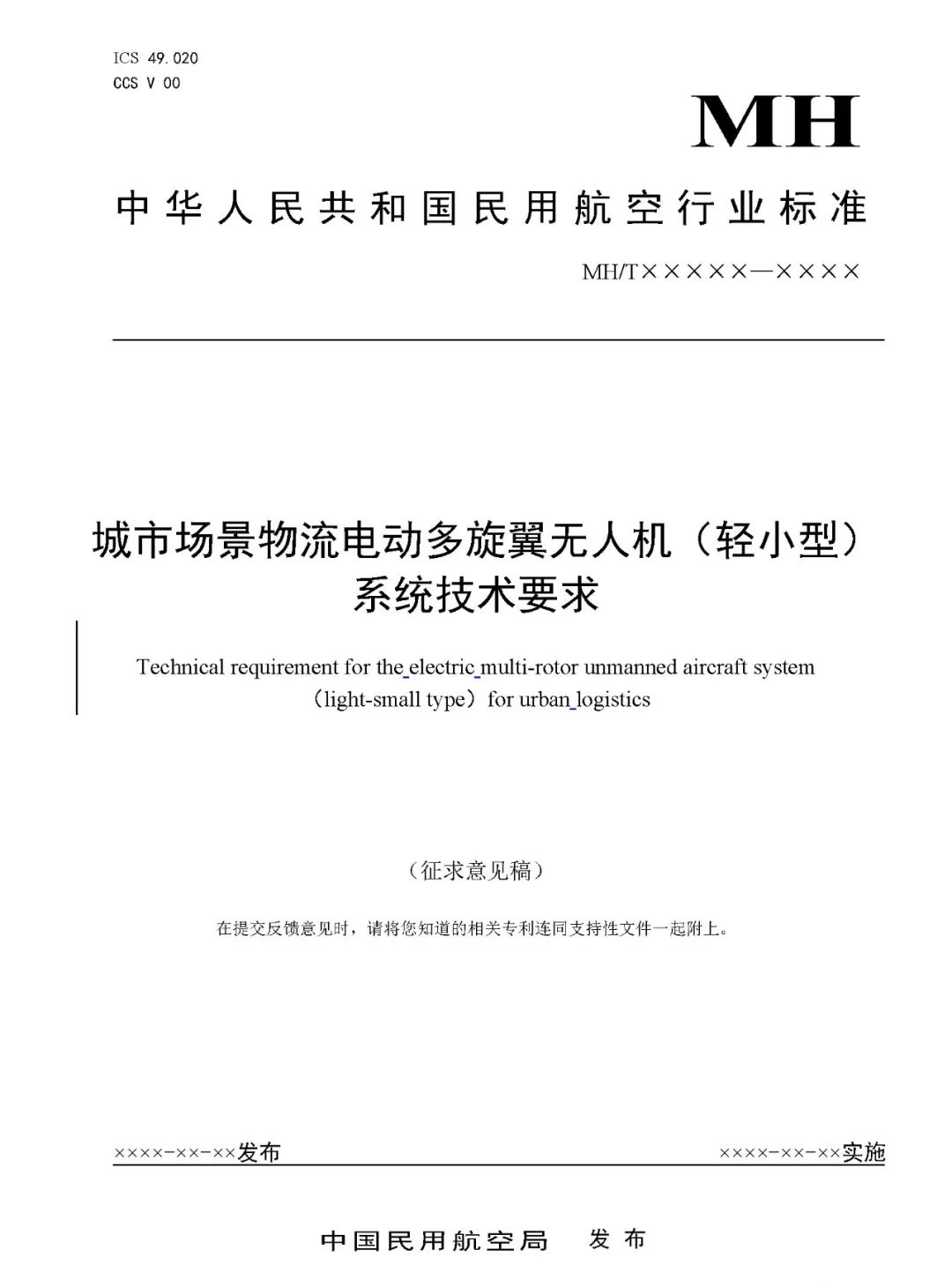 ICS 49.020
CCS V 00

MH

中华人民共和国民用航空行业标准

MH/T×××××—××××

城市场景物流电动多旋翼无人机（轻小型）系统技术要求

Technical requirement for the electric multi-rotor unmanned aircraft system（light-small type）for urban logistics

（征求意见稿）

在提交反馈意见时，请将您知道的相关专利连同支持性文件一起附上。

××××-××-××发布

××××-××-××实施

中国民用航空局　发布